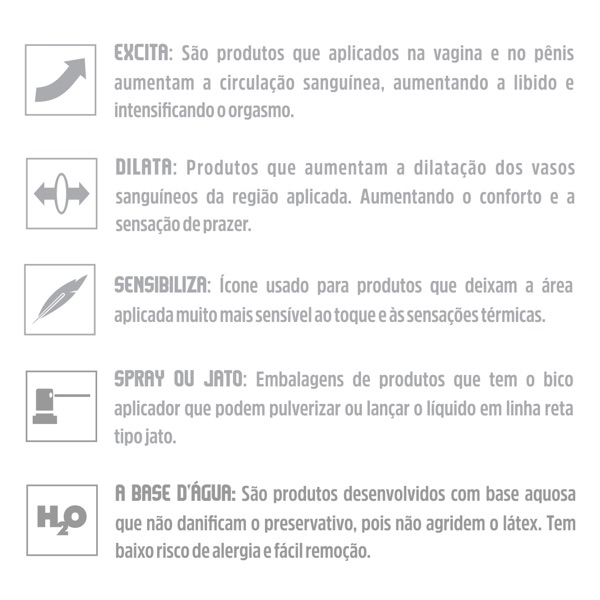 EXCITA: São produtos que aplicados na vagina e no pênis aumentam a circulação sanguínea, aumentando a libido e intensificando o orgasmo.

DILATA: Produtos que aumentam a dilatação dos vasos sanguíneos da região aplicada. Aumentando o conforto e a sensação de prazer.

SENSIBILIZA: Ícone usado para produtos que deixam a área aplicada muito mais sensível ao toque e às sensações térmicas.

SPRAY OU JATO: Embalagens de produtos que tem o bico aplicador que podem pulverizar ou lançar o líquido em linha reta tipo jato.

$H_2O$

A BASE D'ÁGUA: São produtos desenvolvidos com base aquosa que não danificam o preservativo, pois não agridem o látex. Tem baixo risco de alergia e fácil remoção.